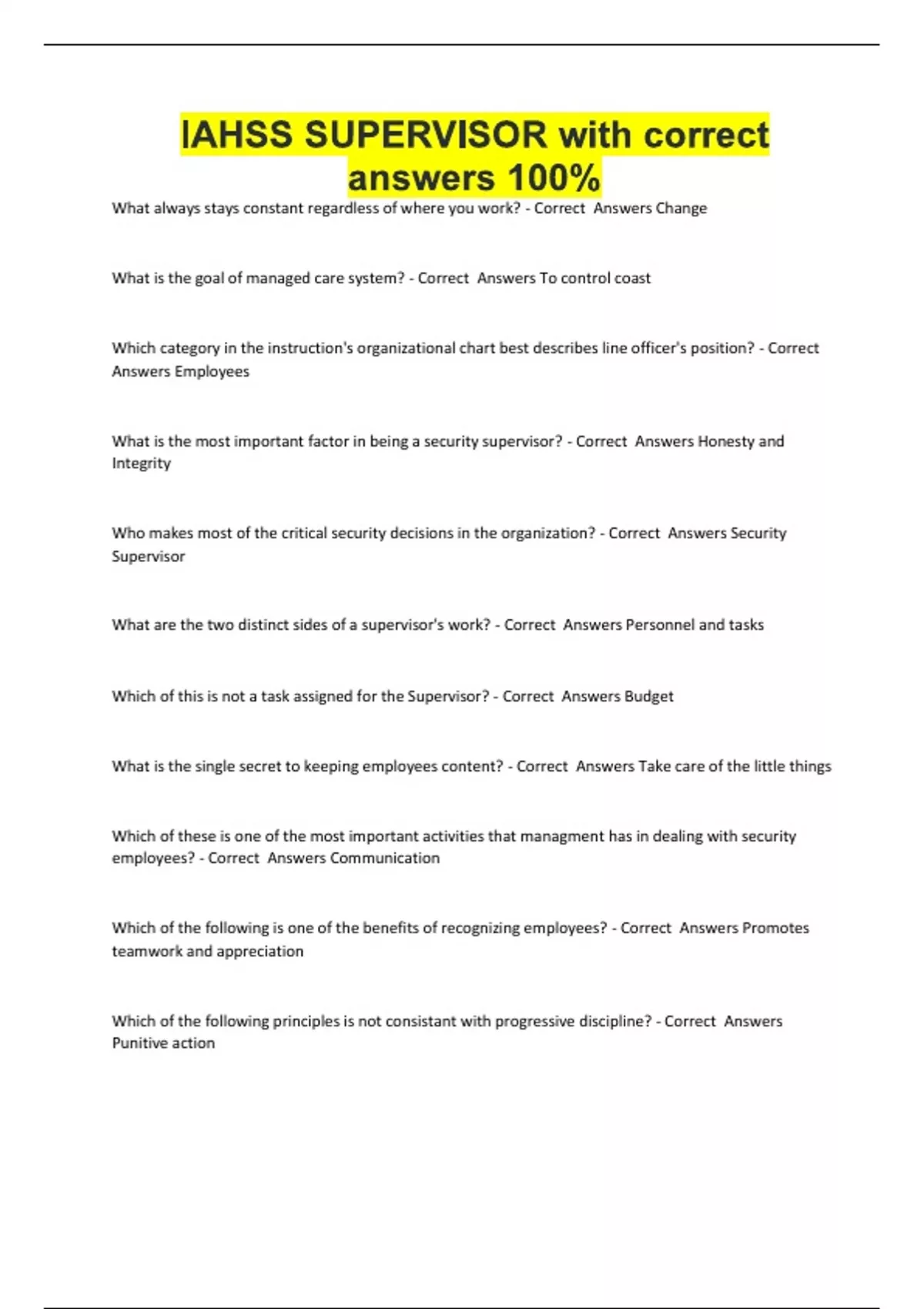 IAHSS SUPERVISOR with correct answers 100%

What always stays constant regardless of where you work? - Correct Answers Change

What is the goal of managed care system? - Correct Answers To control coast

Which category in the instruction's organizational chart best describes line officer's position? - Correct Answers Employees

What is the most important factor in being a security supervisor? - Correct Answers Honesty and Integrity

Who makes most of the critical security decisions in the organization? - Correct Answers Security Supervisor

What are the two distinct sides of a supervisor's work? - Correct Answers Personnel and tasks

Which of this is not a task assigned for the Supervisor? - Correct Answers Budget

What is the single secret to keeping employees content? - Correct Answers Take care of the little things

Which of these is one of the most important activities that managment has in dealing with security employees? - Correct Answers Communication

Which of the following is one of the benefits of recognizing employees? - Correct Answers Promotes teamwork and appreciation

Which of the following principles is not consistant with progressive discipline? - Correct Answers Punitive action